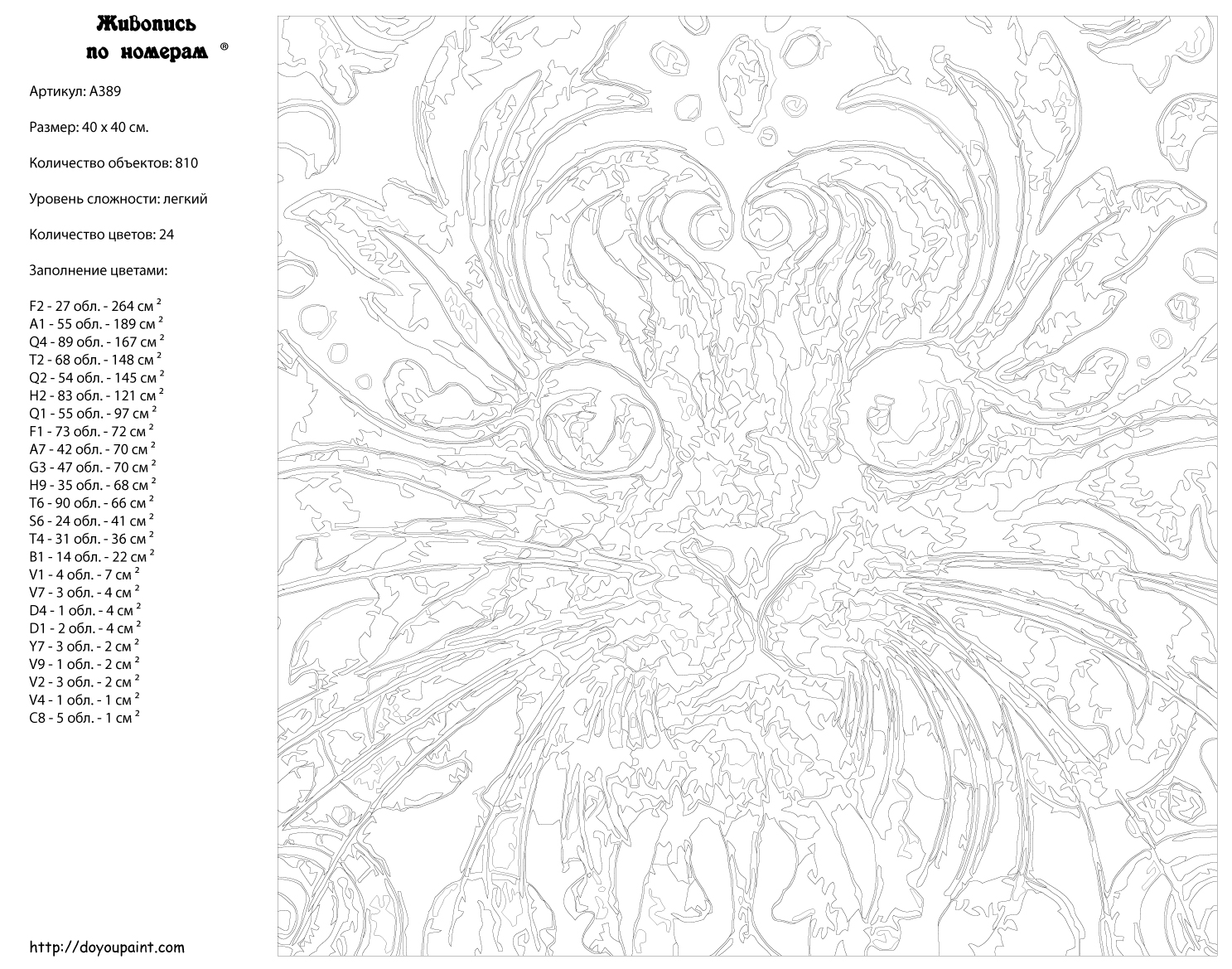 Живопись по номерам ®

Артикул: A389

Размер: 40 x 40 см.

Количество объектов: 810

Уровень сложности: легкий

Количество цветов: 24

Заполнение цветами:

F2 - 27 обл. - 264 см $^2$
A1 - 55 обл. - 189 см $^2$
Q4 - 89 обл. - 167 см $^2$
T2 - 68 обл. - 148 см $^2$
Q2 - 54 обл. - 145 см $^2$
H2 - 83 обл. - 121 см $^2$
Q1 - 55 обл. - 97 см $^2$
F1 - 73 обл. - 72 см $^2$
A7 - 42 обл. - 70 см $^2$
G3 - 47 обл. - 70 см $^2$
H9 - 35 обл. - 68 см $^2$
T6 - 90 обл. - 66 см $^2$
S6 - 24 обл. - 41 см $^2$
T4 - 31 обл. - 36 см $^2$
B1 - 14 обл. - 22 см $^2$
V1 - 4 обл. - 7 см $^2$
V7 - 3 обл. - 4 см $^2$
D4 - 1 обл. - 4 см $^2$
D1 - 2 обл. - 4 см $^2$
Y7 - 3 обл. - 2 см $^2$
V9 - 1 обл. - 2 см $^2$
V2 - 3 обл. - 2 см $^2$
V4 - 1 обл. - 1 см $^2$
C8 - 5 обл. - 1 см $^2$

http://doyoupaint.com